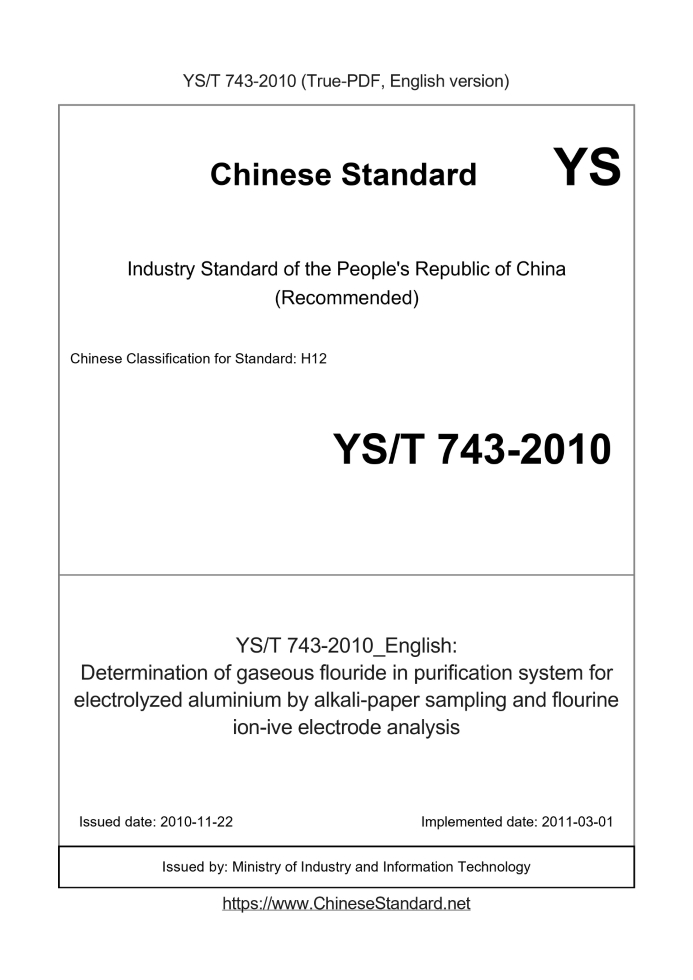 YS/T 743-2010 (True-PDF, English version)

Chinese Standard YS

Industry Standard of the People's Republic of China
(Recommended)

Chinese Classification for Standard: H12

YS/T 743-2010

YS/T 743-2010_English:
Determination of gaseous flouride in purification system for electrolyzed aluminium by alkali-paper sampling and flourine ion-ive electrode analysis

Issued date: 2010-11-22

Implemented date: 2011-03-01

Issued by: Ministry of Industry and Information Technology

https://www.ChineseStandard.net